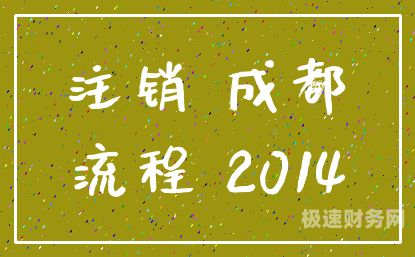 注销 成都
流程 2014

极速财务网